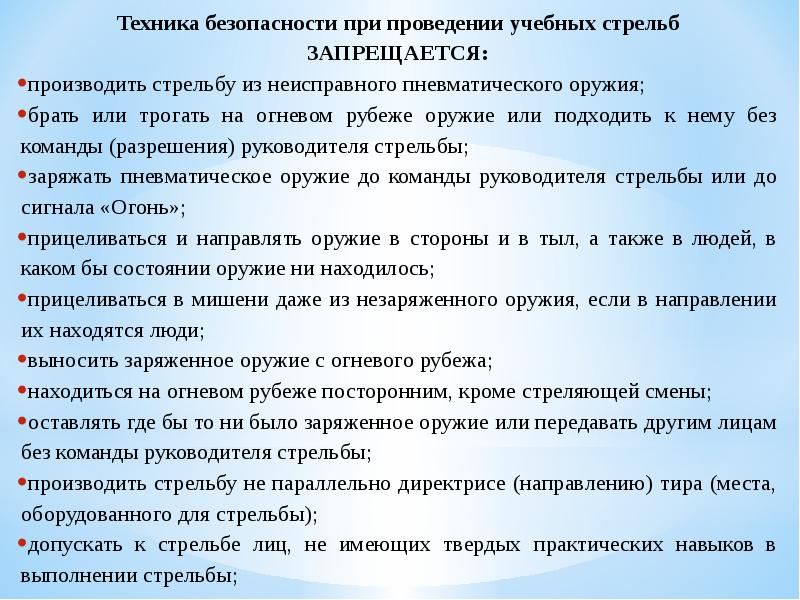 Техника безопасности при проведении учебных стрельб
ЗАПРЕЩАЕТСЯ:

•производить стрельбу из неисправного пневматического оружия;

•брать или трогать на огневом рубеже оружие или подходить к нему без команды (разрешения) руководителя стрельбы;

•заряжать пневматическое оружие до команды руководителя стрельбы или до сигнала «Огонь»;

•прицеливаться и направлять оружие в стороны и в тыл, а также в людей, в каком бы состоянии оружие ни находилось;

•прицеливаться в мишени даже из незаряженного оружия, если в направлении их находятся люди;

•выносить заряженное оружие с огневого рубежа;

•находиться на огневом рубеже посторонним, кроме стреляющей смены;

•оставлять где бы то ни было заряженное оружие или передавать другим лицам без команды руководителя стрельбы;

•производить стрельбу не параллельно директрисе (направлению) тира (места, оборудованного для стрельбы);

•допускать к стрельбе лиц, не имеющих твердых практических навыков в выполнении стрельбы;